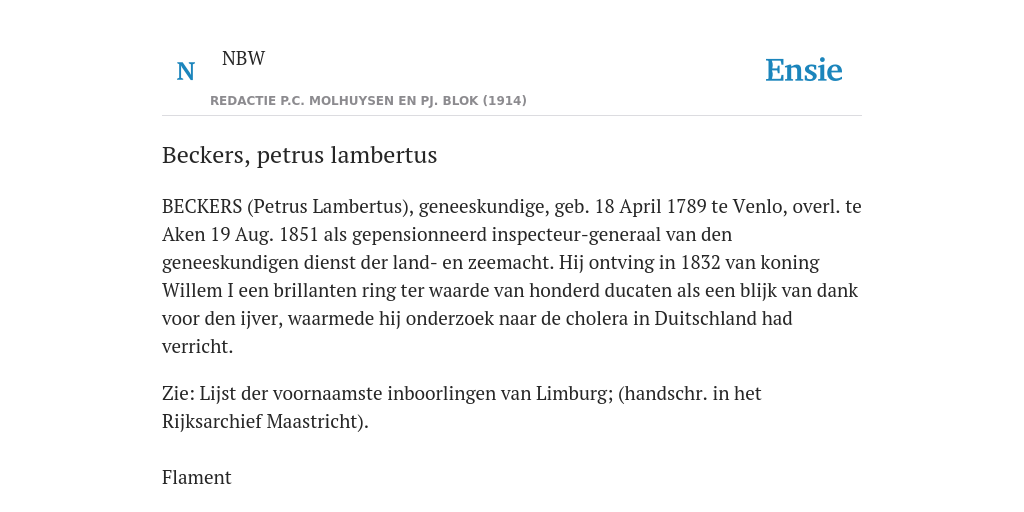 N NBW

REDACTIE P.C. MOLHUYSEN EN PJ. BLOK (1914)

Ensie

Beckers, petrus lambertus

BECKERS (Petrus Lambertus), geneeskundige, geb. 18 April 1789 te Venlo, overl. te Aken 19 Aug. 1851 als gepensionneerd inspecteur-generaal van den geneeskundigen dienst der land- en zeemacht. Hij ontving in 1832 van koning Willem I een brillanten ring ter waarde van honderd ducaten als een blijk van dank voor den ijver, waarmede hij onderzoek naar de cholera in Duitschland had verricht.

Zie: Lijst der voornaamste inboorlingen van Limburg; (handschr. in het Rijksarchief Maastricht).

Flament